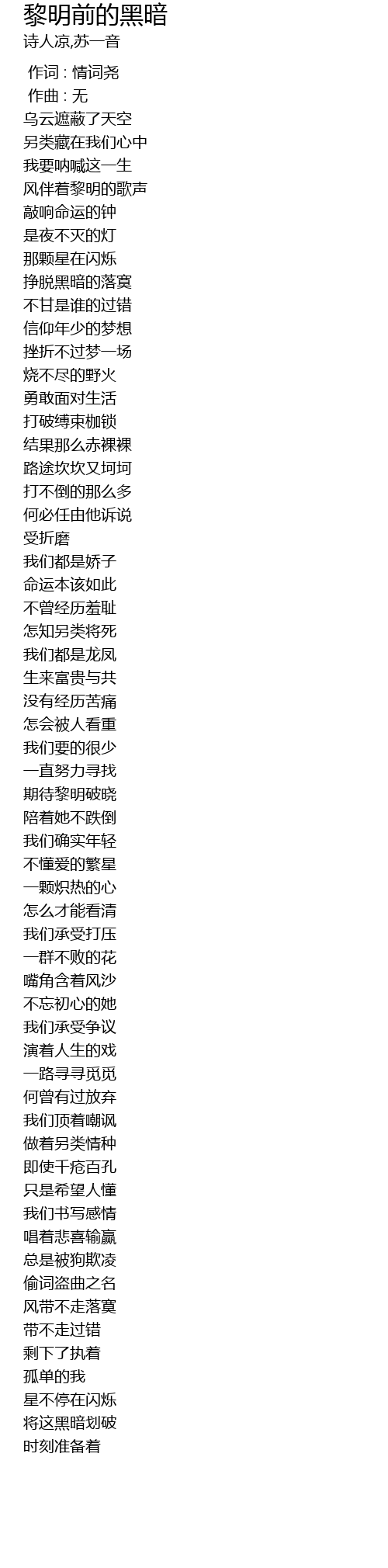 黎明前的黑暗
诗人凉,苏一音

作词 : 情词尧
作曲 : 无
乌云遮蔽了天空
另类藏在我们心中
我要呐喊这一生
风伴着黎明的歌声
敲响命运的钟
是夜不灭的灯
那颗星在闪烁
挣脱黑暗的落寞
不甘是谁的过错
信仰年少的梦想
挫折不过梦一场
烧不尽的野火
勇敢面对生活
打破缚束枷锁
结果那么赤裸裸
路途坎坎又坷坷
打不倒的那么多
何必任由他诉说
受折磨
我们都是娇子
命运本该如此
不曾经历羞耻
怎知另类将死
我们都是龙凤
生来富贵与共
没有经历苦痛
怎会被人看重
我们要的很少
一直努力寻找
期待黎明破晓
陪着她不跌倒
我们确实年轻
不懂爱的繁星
一颗炽热的心
怎么才能看清
我们承受打压
一群不败的花
嘴角含着风沙
不忘初心的她
我们承受争议
演着人生的戏
一路寻寻觅觅
何曾有过放弃
我们顶着嘲讽
做着另类情种
即使千疮百孔
只是希望人懂
我们书写感情
唱着悲喜输赢
总是被狗欺凌
偷词盗曲之名
风带不走落寞
带不走过错
剩下了执着
孤单的我
星不停在闪烁
将这黑暗划破
时刻准备着